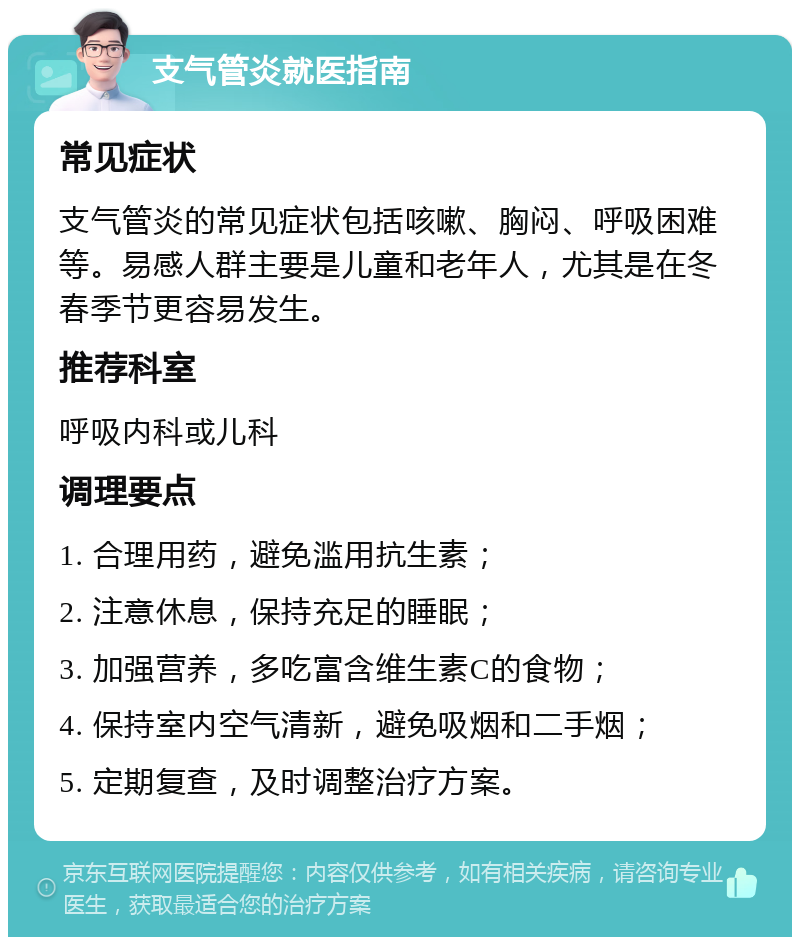 支气管炎就医指南

常见症状

支气管炎的常见症状包括咳嗽、胸闷、呼吸困难等。易感人群主要是儿童和老年人，尤其是在冬春季节更容易发生。

推荐科室

呼吸内科或儿科

调理要点

1. 合理用药，避免滥用抗生素；

2. 注意休息，保持充足的睡眠；

3. 加强营养，多吃富含维生素C的食物；

4. 保持室内空气清新，避免吸烟和二手烟；

5. 定期复查，及时调整治疗方案。

京东互联网医院提醒您：内容仅供参考，如有相关疾病，请咨询专业医生，获取最适合您的治疗方案